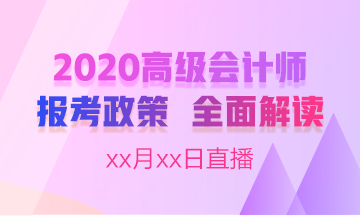 2020高级会计师

报考政策 全面解读

xx月xx日直播